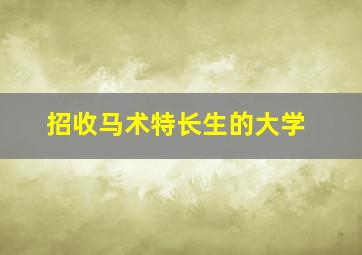 招收马术特长生的大学